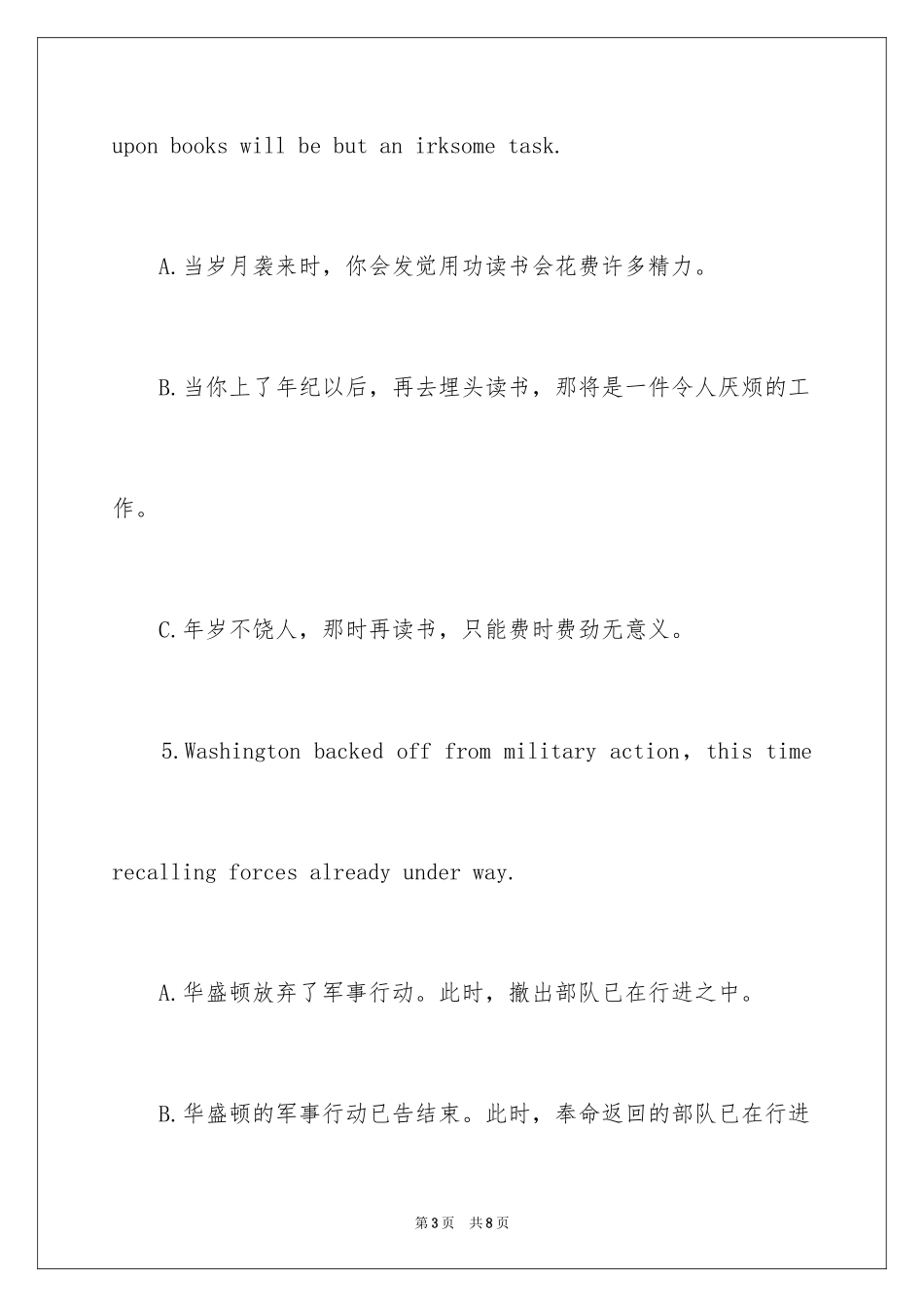 upon books will be but an irksome task.

A.当岁月袭来时，你会发觉用功读书会花费许多精力。

B.当你上了年纪以后，再去埋头读书，那将是一件令人厌烦的工作。

C.年岁不饶人，那时再读书，只能费时费劲无意义。

5.Washington backed off from military action，this time recalling forces already under way.

A.华盛顿放弃了军事行动。此时，撤出部队已在行进之中。

B.华盛顿的军事行动已告结束。此时，奉命返回的部队已在行进

第3页 共8页